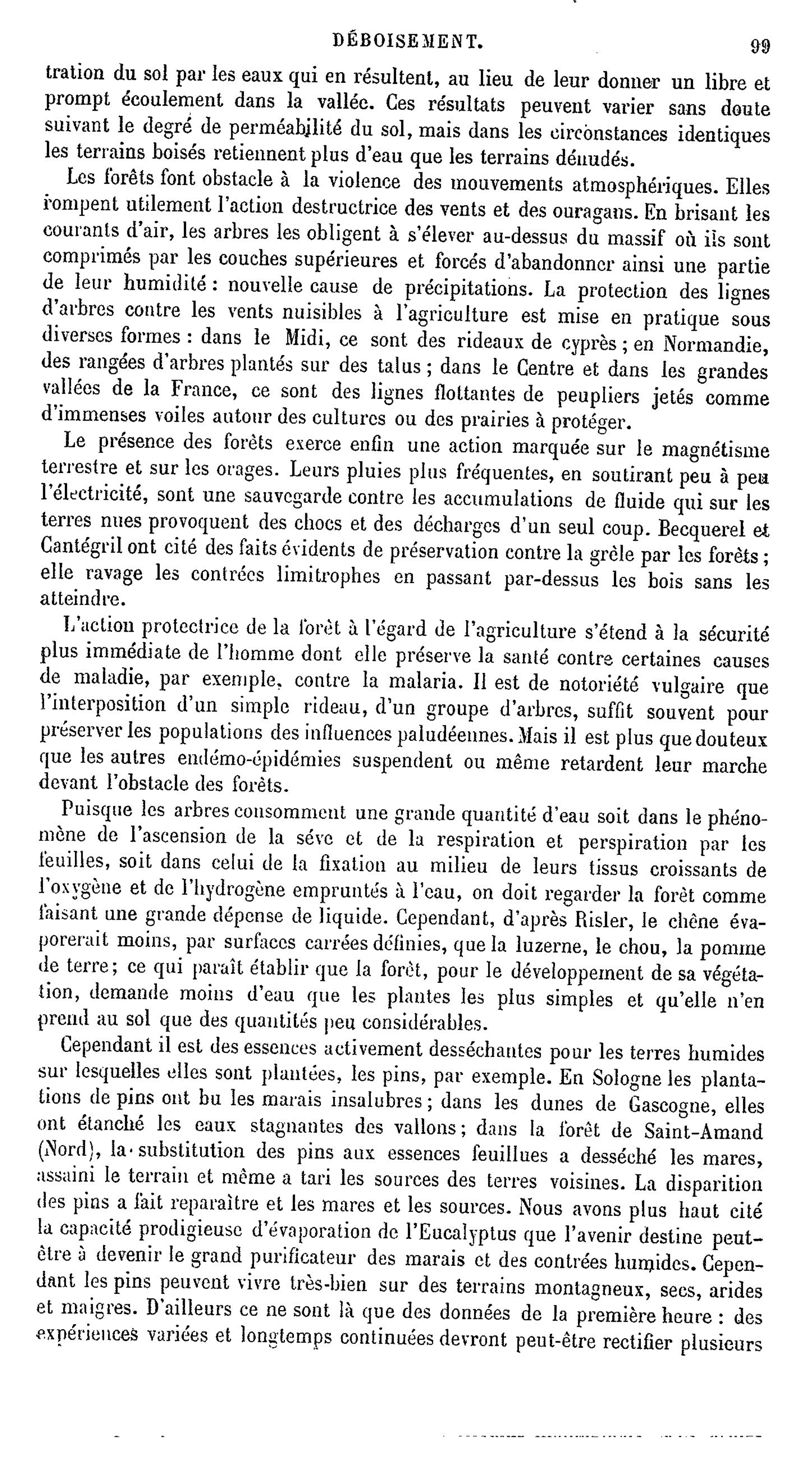 DÉBOISEMENT. 99

tration du sol par les eaux qui en résultent, au lieu de leur donner un libre et prompt écoulement dans la vallée. Ces résultats peuvent varier sans doute suivant le degré de perméabilité du sol, mais dans les circonstances identiques les terrains boisés retiennent plus d'eau que les terrains dénudés.

Les forêts font obstacle à la violence des mouvements atmosphériques. Elles rompent utilement l'action destructrice des vents et des ouragans. En brisant les courants d'air, les arbres les obligent à s'élever au-dessus du massif où ils sont comprimés par les couches supérieures et forcés d'abandonner ainsi une partie de leur humidité : nouvelle cause de précipitations. La protection des lignes d'arbres contre les vents nuisibles à l'agriculture est mise en pratique sous diverses formes : dans le Midi, ce sont des rideaux de cyprès ; en Normandie, des rangées d'arbres plantés sur des talus ; dans le Centre et dans les grandes vallées de la France, ce sont des lignes flottantes de peupliers jetés comme d'immenses voiles autour des cultures ou des prairies à protéger.

Le présence des forêts exerce enfin une action marquée sur le magnétisme terrestre et sur les orages. Leurs pluies plus fréquentes, en soutirant peu à peu l'électricité, sont une sauvegarde contre les accumulations de fluide qui sur les terres nues provoquent des chocs et des décharges d'un seul coup. Becquerel et Cantégril ont cité des faits évidents de préservation contre la grêle par les forêts ; elle ravage les contrées limitrophes en passant par-dessus les bois sans les atteindre.

L'action protectrice de la forêt à l'égard de l'agriculture s'étend à la sécurité plus immédiate de l'homme dont elle préserve la santé contre certaines causes de maladie, par exemple, contre la malaria. Il est de notoriété vulgaire que l'interposition d'un simple rideau, d'un groupe d'arbres, suffit souvent pour préserver les populations des influences paludéennes. Mais il est plus que douteux que les autres endémo-épidémies suspendent ou même retardent leur marche devant l'obstacle des forêts.

Puisque les arbres consomment une grande quantité d'eau soit dans le phénomène de l'ascension de la séve et de la respiration et perspiration par les feuilles, soit dans celui de la fixation au milieu de leurs tissus croissants de l'oxygène et de l'hydrogène empruntés à l'eau, on doit regarder la forêt comme faisant une grande dépense de liquide. Cependant, d'après Risler, le chêne évaporerait moins, par surfaces carrées définies, que la luzerne, le chou, la pomme de terre; ce qui paraît établir que la forêt, pour le développement de sa végétation, demande moins d'eau que les plantes les plus simples et qu'elle n'en prend au sol que des quantités peu considérables.

Cependant il est des essences activement desséchantes pour les terres humides sur lesquelles elles sont plantées, les pins, par exemple. En Sologne les plantations de pins ont bu les marais insalubres ; dans les dunes de Gascogne, elles ont étanché les eaux stagnantes des vallons ; dans la forêt de Saint-Amand (Nord), la substitution des pins aux essences feuillues a desséché les mares, assaini le terrain et même a tari les sources des terres voisines. La disparition des pins a fait reparaître et les mares et les sources. Nous avons plus haut cité la capacité prodigieuse d'évaporation de l'Eucalyptus que l'avenir destine peut-être à devenir le grand purificateur des marais et des contrées humides. Cependant les pins peuvent vivre très-bien sur des terrains montagneux, secs, arides et maigres. D'ailleurs ce ne sont là que des données de la première heure : des expériences variées et longtemps continuées devront peut-être rectifier plusieurs